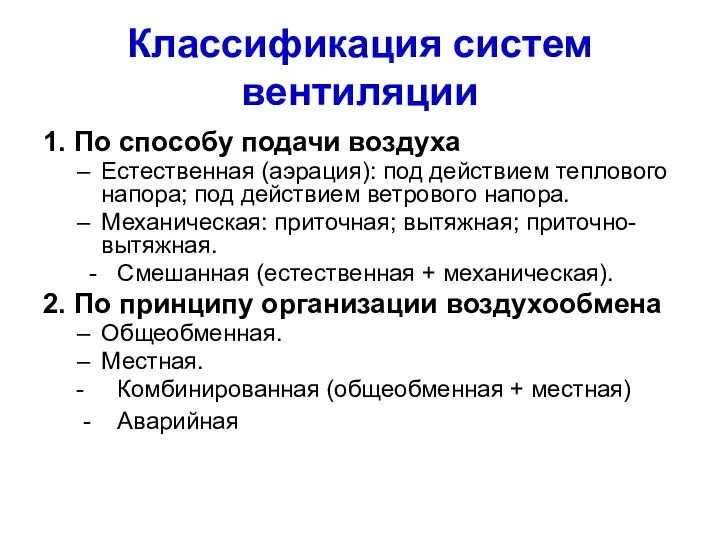 Классификация систем вентиляции

1. По способу подачи воздуха
– Естественная (аэрация): под действием теплового напора; под действием ветрового напора.
– Механическая: приточная; вытяжная; приточно-вытяжная.
- Смешанная (естественная + механическая).

2. По принципу организации воздухообмена
– Общеобменная.
– Местная.
- Комбинированная (общеобменная + местная)
- Аварийная